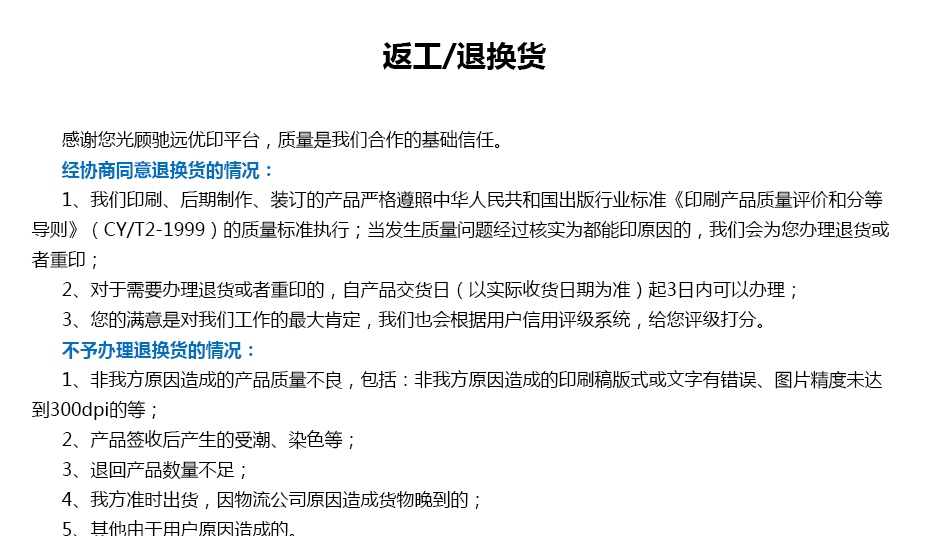 返工/退换货

感谢您光顾驰远优印平台，质量是我们合作的基础信任。

经协商同意退换货的情况：

1、我们印刷、后期制作、装订的产品严格遵照中华人民共和国出版行业标准《印刷产品质量评价和分等导则》（CY/T2-1999）的质量标准执行；当发生质量问题经过核实为都能印原因的，我们会为您办理退货或者重印；

2、对于需要办理退货或者重印的，自产品交货日（以实际收货日期为准）起3日内可以办理；

3、您的满意是对我们工作的最大肯定，我们也会根据用户信用评级系统，给您评级打分。

不予办理退换货的情况：

1、非我方原因造成的产品质量不良，包括：非我方原因造成的印刷稿版式或文字有错误、图片精度未达到300dpi的等；

2、产品签收后产生的受潮、染色等；

3、退回产品数量不足；

4、我方准时出货，因物流公司原因造成货物晚到的；

5、其他由于用户原因造成的。